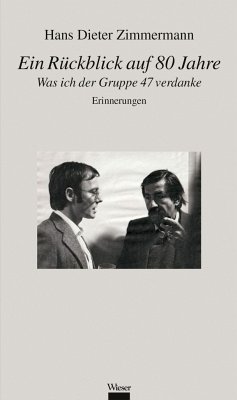 Hans Dieter Zimmermann

Ein Rückblick auf 80 Jahre

Was ich der Gruppe 47 verdanke

Erinnerungen

Wieser